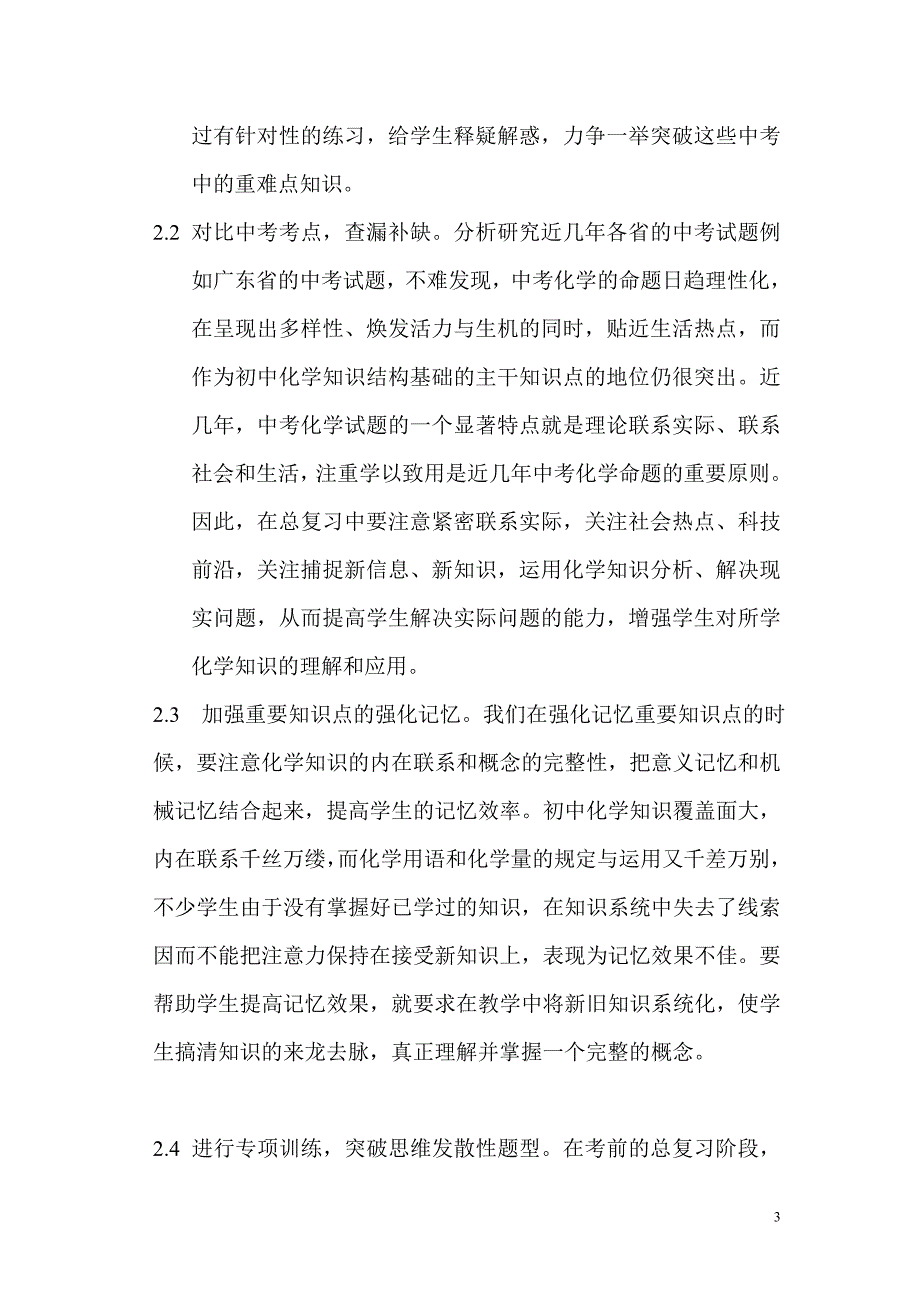 过有针对性的练习，给学生释疑解惑，力争一举突破这些中考中的重难点知识。

2.2 对比中考考点，查漏补缺。分析研究近几年各省的中考试题例如广东省的中考试题，不难发现，中考化学的命题日趋理性化，在呈现出多样性、焕发活力与生机的同时，贴近生活热点，而作为初中化学知识结构基础的主干知识点的地位仍很突出。近几年，中考化学试题的一个显著特点就是理论联系实际、联系社会和生活，注重学以致用是近几年中考化学命题的重要原则。因此，在总复习中要注意紧密联系实际，关注社会热点、科技前沿，关注捕捉新信息、新知识，运用化学知识分析、解决现实问题，从而提高学生解决实际问题的能力，增强学生对所学化学知识的理解和应用。

2.3 加强重要知识点的强化记忆。我们在强化记忆重要知识点的时候，要注意化学知识的内在联系和概念的完整性，把意义记忆和机械记忆结合起来，提高学生的记忆效率。初中化学知识覆盖面大，内在联系千丝万缕，而化学用语和化学量的规定与运用又千差万别，不少学生由于没有掌握好已学过的知识，在知识系统中失去了线索因而不能把注意力保持在接受新知识上，表现为记忆效果不佳。要帮助学生提高记忆效果，就要求在教学中将新旧知识系统化，使学生搞清知识的来龙去脉，真正理解并掌握一个完整的概念。

2.4 进行专项训练，突破思维发散性题型。在考前的总复习阶段，

3